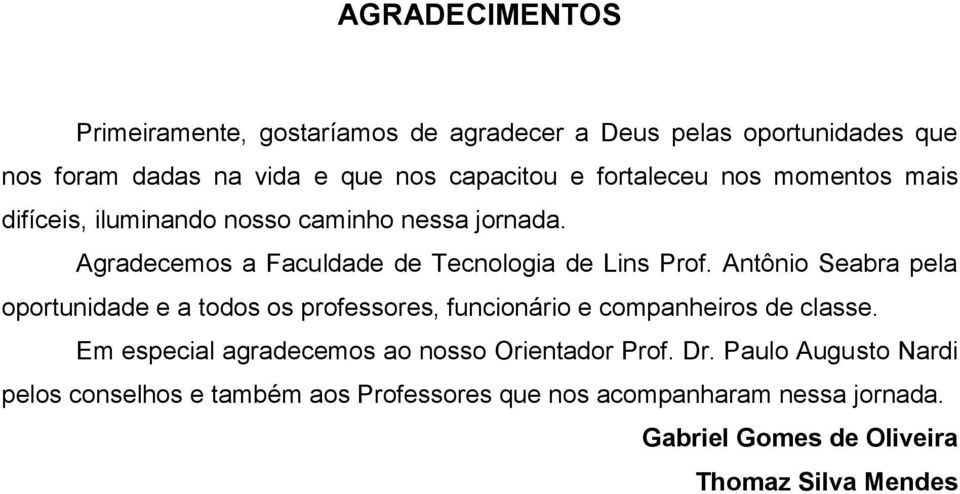 AGRADECIMENTOS

Primeiramente, gostaríamos de agradecer a Deus pelas oportunidades que nos foram dadas na vida e que nos capacitou e fortaleceu nos momentos mais difíceis, iluminando nosso caminho nessa jornada.

Agradecemos a Faculdade de Tecnologia de Lins Prof. Antônio Seabra pela oportunidade e a todos os professores, funcionário e companheiros de classe.

Em especial agradecemos ao nosso Orientador Prof. Dr. Paulo Augusto Nardi pelos conselhos e também aos Professores que nos acompanharam nessa jornada.

Gabriel Gomes de Oliveira

Thomaz Silva Mendes